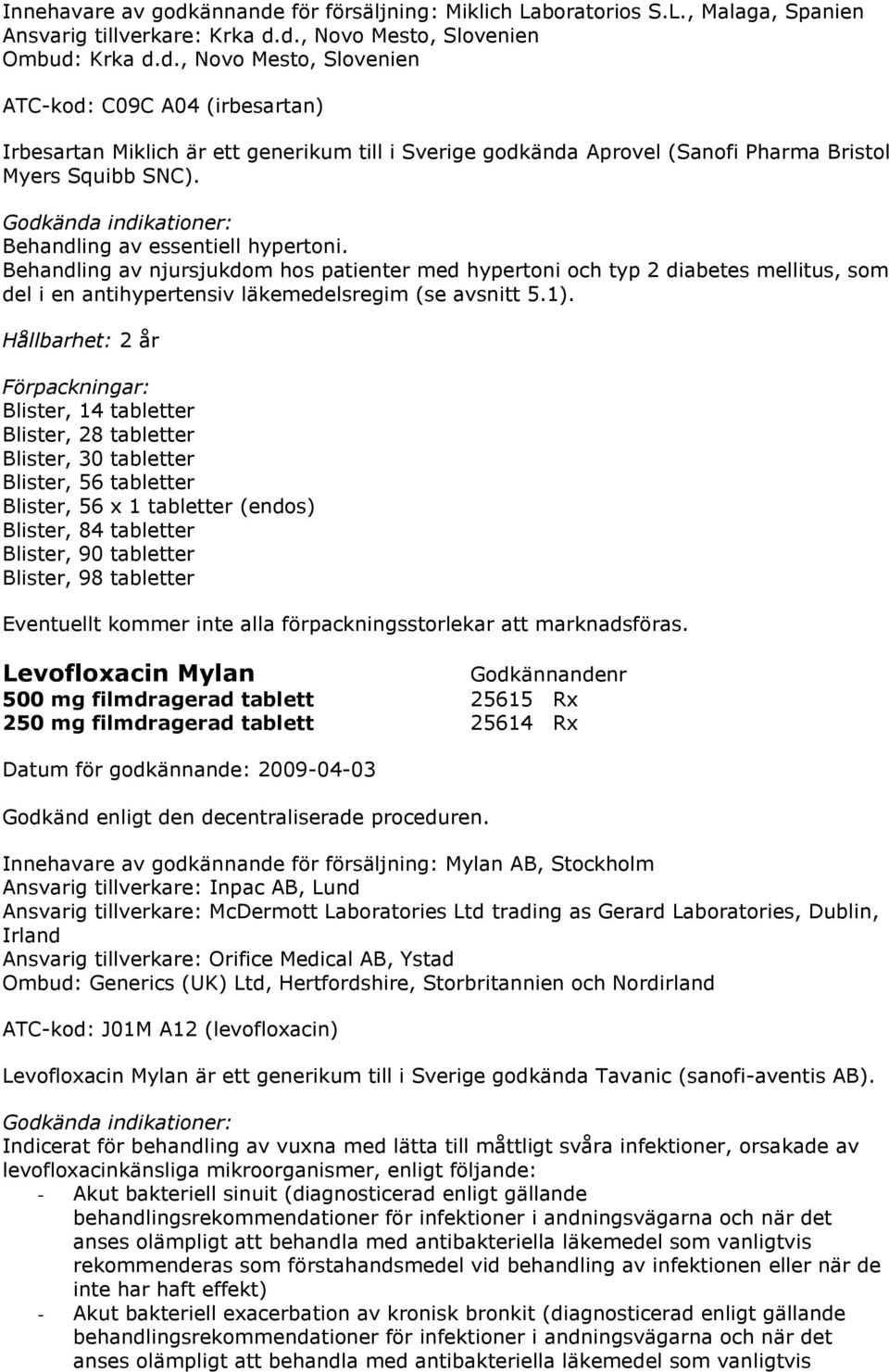 Innehavare av godkännande för försäljning: Miklich Laboratorios S.L., Malaga, Spanien
Ansvarig tillverkare: Krka d.d., Novo Mesto, Slovenien
Ombud: Krka d.d., Novo Mesto, Slovenien

ATC-kod: C09C A04 (irbesartan)

Irbesartan Miklich är ett generikum till i Sverige godkända Aprovel (Sanofi Pharma Bristol Myers Squibb SNC).

Godkända indikationer:
Behandling av essentiell hypertoni.
Behandling av njursjukdom hos patienter med hypertoni och typ 2 diabetes mellitus, som del i en antihypertensiv läkemedelsregim (se avsnitt 5.1).

Hållbarhet: 2 år

Förpackningar:
Blister, 14 tabletter
Blister, 28 tabletter
Blister, 30 tabletter
Blister, 56 tabletter
Blister, 56 x 1 tabletter (endos)
Blister, 84 tabletter
Blister, 90 tabletter
Blister, 98 tabletter

Eventuellt kommer inte alla förpackningsstorlekar att marknadsföras.

| Levofloxacin Mylan | Godkännandenr |
|---|---|
| 500 mg filmdragerad tablett | 25615 Rx |
| 250 mg filmdragerad tablett | 25614 Rx |

Datum för godkännande: 2009-04-03

Godkänd enligt den decentraliserade proceduren.

Innehavare av godkännande för försäljning: Mylan AB, Stockholm
Ansvarig tillverkare: Inpac AB, Lund
Ansvarig tillverkare: McDermott Laboratories Ltd trading as Gerard Laboratories, Dublin, Irland
Ansvarig tillverkare: Orifice Medical AB, Ystad
Ombud: Generics (UK) Ltd, Hertfordshire, Storbritannien och Nordirland

ATC-kod: J01M A12 (levofloxacin)

Levofloxacin Mylan är ett generikum till i Sverige godkända Tavanic (sanofi-aventis AB).

Godkända indikationer:
Indicerat för behandling av vuxna med lätta till måttligt svåra infektioner, orsakade av levofloxacinkänsliga mikroorganismer, enligt följande:
- Akut bakteriell sinuit (diagnosticerad enligt gällande behandlingsrekommendationer för infektioner i andningsvägarna och när det anses olämpligt att behandla med antibakteriella läkemedel som vanligtvis rekommenderas som förstahandsmedel vid behandling av infektionen eller när de inte har haft effekt)
- Akut bakteriell exacerbation av kronisk bronkit (diagnosticerad enligt gällande behandlingsrekommendationer för infektioner i andningsvägarna och när det anses olämpligt att behandla med antibakteriella läkemedel som vanligtvis